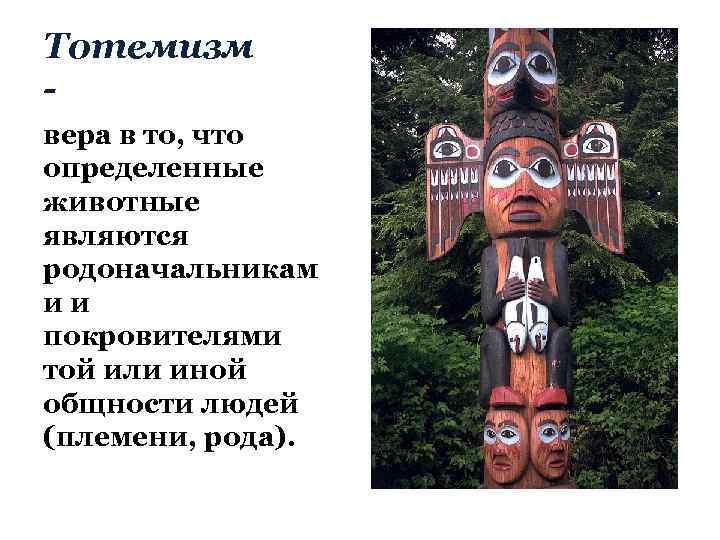 Тотемизм -

вера в то, что определенные животные являются родоначальникам и и покровителями той или иной общности людей (племени, рода).